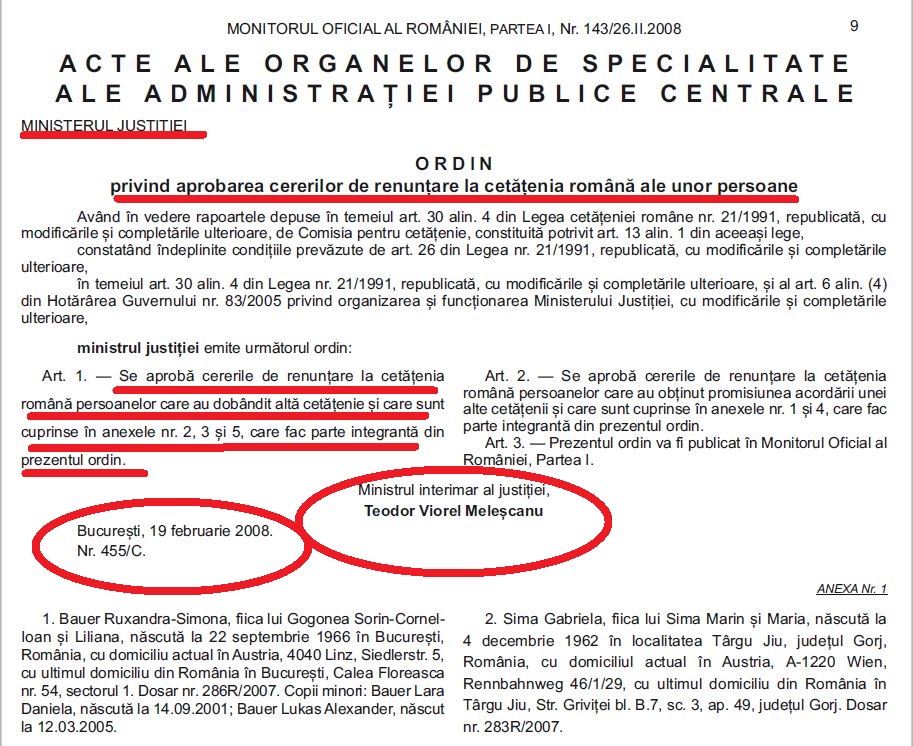 MONITORUL OFICIAL AL ROMÂNIEI, PARTEA I, Nr. 143/26.II.2008 9

ACTE ALE ORGANELOR DE SPECIALITATE ALE ADMINISTRAȚIEI PUBLICE CENTRALE

MINISTERUL JUSTIȚIEI

ORDIN
privind aprobarea cererilor de renunțare la cetățenia română ale unor persoane

Având în vedere rapoartele depuse în temeiul art. 30 alin. 4 din Legea cetățeniei române nr. 21/1991, republicată, cu modificările și completările ulterioare, de Comisia pentru cetățenie, constituită potrivit art. 13 alin. 1 din aceeași lege,

constatând îndeplinite condițiile prevăzute de art. 26 din Legea nr. 21/1991, republicată, cu modificările și completările ulterioare,

în temeiul art. 30 alin. 4 din Legea nr. 21/1991, republicată, cu modificările și completările ulterioare, și al art. 6 alin. (4) din Hotărârea Guvernului nr. 83/2005 privind organizarea și funcționarea Ministerului Justiției, cu modificările și completările ulterioare,

ministrul justiției emite următorul ordin:

Art. 1. — Se aprobă cererile de renunțare la cetățenia română persoanelor care au dobândit altă cetățenie și care sunt cuprinse în anexele nr. 2, 3 și 5, care fac parte integrantă din prezentul ordin.

Art. 2. — Se aprobă cererile de renunțare la cetățenia română persoanelor care au obținut promisiunea acordării unei alte cetățenii și care sunt cuprinse în anexele nr. 1 și 4, care fac parte integrantă din prezentul ordin.

Art. 3. — Prezentul ordin va fi publicat în Monitorul Oficial al României, Partea I.

Ministrul interimar al justiției,
Teodor Viorel Meleșcanu

București, 19 februarie 2008.
Nr. 455/C.

ANEXA Nr. 1

1. Bauer Ruxandra-Simona, fiica lui Gogonea Sorin-Cornel-Ioan și Liliana, născută la 22 septembrie 1966 în București, România, cu domiciliul actual în Austria, 4040 Linz, Siedlerstr. 5, cu ultimul domiciliu din România în București, Calea Floreasca nr. 54, sectorul 1. Dosar nr. 286R/2007. Copii minori: Bauer Lara Daniela, născută la 14.09.2001; Bauer Lukas Alexander, născut la 12.03.2005.

2. Sima Gabriela, fiica lui Sima Marin și Maria, născută la 4 decembrie 1962 în localitatea Târgu Jiu, județul Gorj, România, cu domiciliul actual în Austria, A-1220 Wien, Rennbahnweg 46/1/29, cu ultimul domiciliu din România în Târgu Jiu, Str. Griviței bl. B.7, sc. 3, ap. 49, județul Gorj. Dosar nr. 283R/2007.